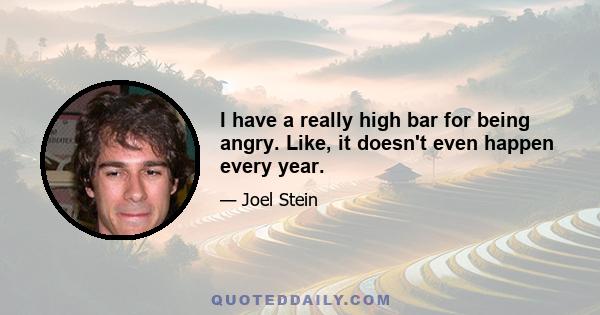 I have a really high bar for being angry. Like, it doesn't even happen every year.

— Joel Stein

QUOTEDDAILY.COM